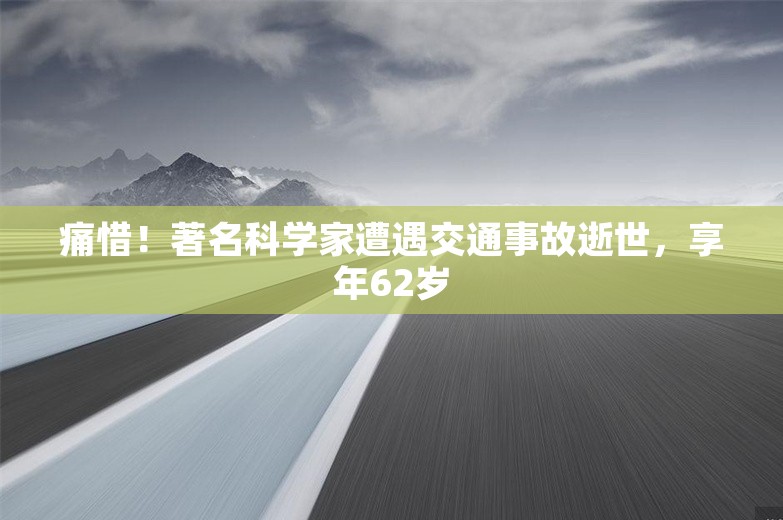 痛惜！著名科学家遭遇交通事故逝世，享年62岁